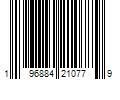 1 96884 21077 9